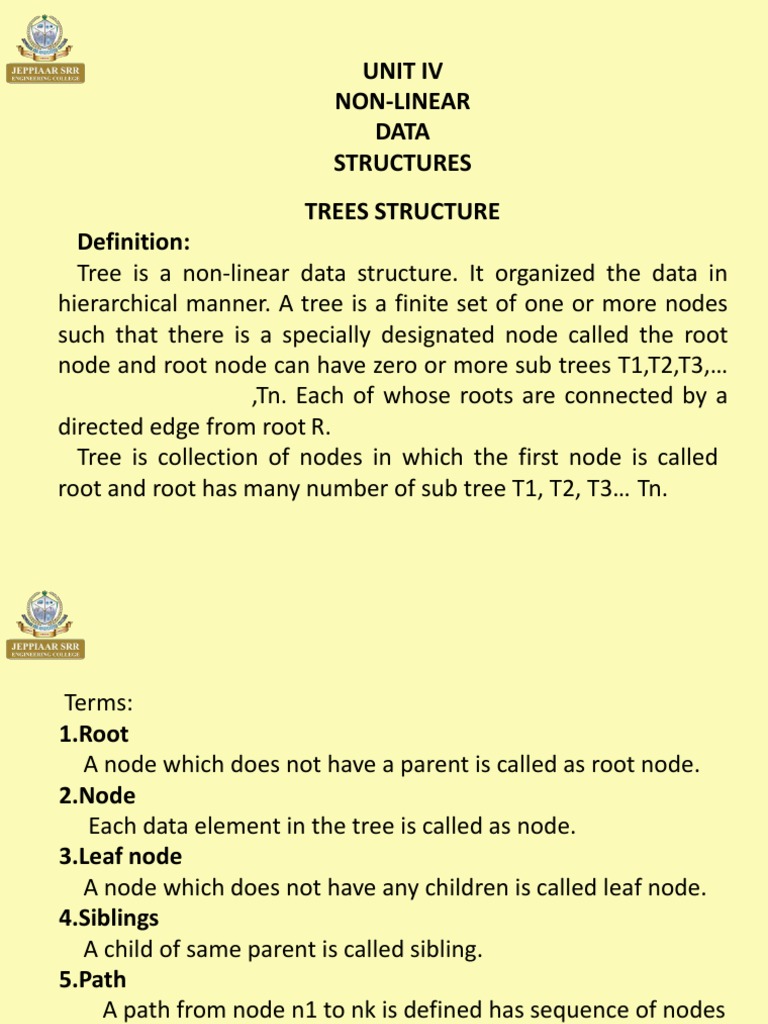 JEPPIAAR SRR
ENGINEERING COLLEGE

UNIT IV
NON-LINEAR
DATA
STRUCTURES

TREES STRUCTURE

Definition:

Tree is a non-linear data structure. It organized the data in hierarchical manner. A tree is a finite set of one or more nodes such that there is a specially designated node called the root node and root node can have zero or more sub trees T1,T2,T3,… ,Tn. Each of whose roots are connected by a directed edge from root R.

Tree is collection of nodes in which the first node is called root and root has many number of sub tree T1, T2, T3… Tn.

JEPPIAAR SRR
ENGINEERING COLLEGE

Terms:

1.Root
A node which does not have a parent is called as root node.

2.Node
Each data element in the tree is called as node.

3.Leaf node
A node which does not have any children is called leaf node.

4.Siblings
A child of same parent is called sibling.

5.Path
A path from node n1 to nk is defined has sequence of nodes